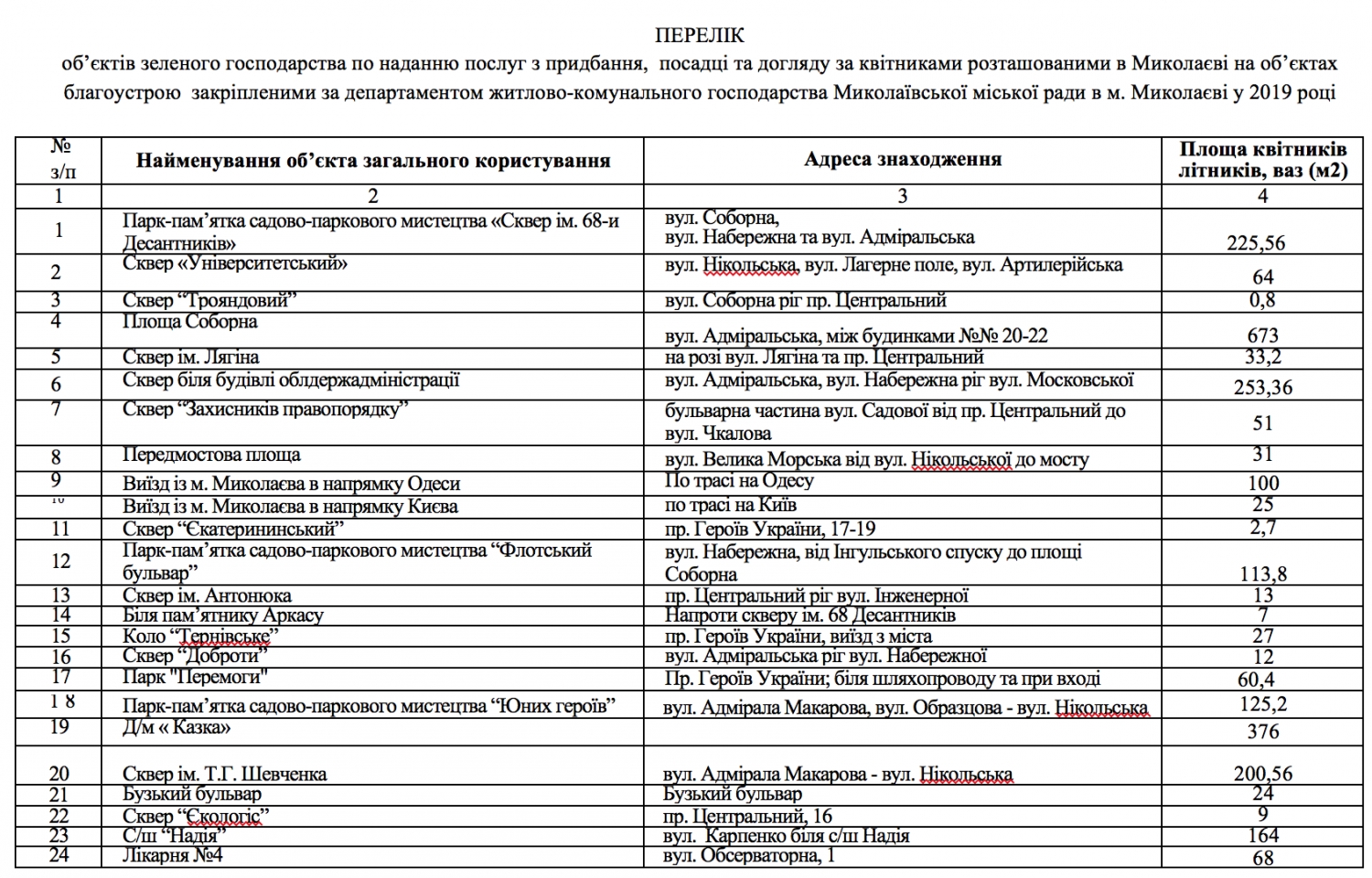 ПЕРЕЛІК
об'єктів зеленого господарства по наданню послуг з придбання, посадці та догляду за квітниками розташованими в Миколаєві на об'єктах благоустрою закріпленими за департаментом житлово-комунального господарства Миколаївської міської ради в м. Миколаєві у 2019 році

| № з/п | Найменування об'єкта загального користування | Адреса знаходження | Площа квітників літників, ваз (м2) |
|---|---|---|---|
| 1 | 2 | 3 | 4 |
| 1 | Парк-пам'ятка садово-паркового мистецтва «Сквер ім. 68-и Десантників» | вул. Соборна, вул. Набережна та вул. Адміральська | 225,56 |
| 2 | Сквер «Університетський» | вул. Нікольська, вул. Лагерне поле, вул. Артилерійська | 64 |
| 3 | Сквер "Трояндовий" | вул. Соборна ріг пр. Центральний | 0,8 |
| 4 | Площа Соборна | вул. Адміральська, між будинками №№ 20-22 | 673 |
| 5 | Сквер ім. Лягіна | на розі вул. Лягіна та пр. Центральний | 33,2 |
| 6 | Сквер біля будівлі облдержадміністрації | вул. Адміральська, вул. Набережна ріг вул. Московської | 253,36 |
| 7 | Сквер "Захисників правопорядку" | бульварна частина вул. Садової від пр. Центральний до вул. Чкалова | 51 |
| 8 | Передмостова площа | вул. Велика Морська від вул. Нікольської до мосту | 31 |
| 9 | Виїзд із м. Миколаєва в напрямку Одеси | По трасі на Одесу | 100 |
| 10 | Виїзд із м. Миколаєва в напрямку Києва | по трасі на Київ | 25 |
| 11 | Сквер "Єкатерининський" | пр. Героїв України, 17-19 | 2,7 |
| 12 | Парк-пам'ятка садово-паркового мистецтва "Флотський бульвар" | вул. Набережна, від Інгульського спуску до площі Соборна | 113,8 |
| 13 | Сквер ім. Антонюка | пр. Центральний ріг вул. Інженерної | 13 |
| 14 | Біля пам'ятнику Аркасу | Напроти скверу ім. 68 Десантників | 7 |
| 15 | Коло "Тернівське" | пр. Героїв України, виїзд з міста | 27 |
| 16 | Сквер "Доброти" | вул. Адміральська ріг вул. Набережної | 12 |
| 17 | Парк "Перемоги" | Пр. Героїв України; біля шляхопроводу та при вході | 60,4 |
| 18 | Парк-пам'ятка садово-паркового мистецтва "Юних героїв" | вул. Адмірала Макарова, вул. Образцова - вул. Нікольська | 125,2 |
| 19 | Д/м « Казка» | | 376 |
| 20 | Сквер ім. Т.Г. Шевченка | вул. Адмірала Макарова - вул. Нікольська | 200,56 |
| 21 | Бузький бульвар | Бузький бульвар | 24 |
| 22 | Сквер "Єкологіс" | пр. Центральний, 16 | 9 |
| 23 | С/ш "Надія" | вул. Карпенко біля с/ш Надія | 164 |
| 24 | Лікарня №4 | вул. Обсерваторна, 1 | 68 |